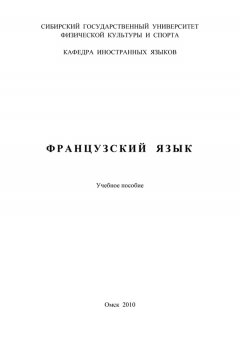 СИБИРСКИЙ ГОСУДАРСТВЕННЫЙ УНИВЕРСИТЕТ
ФИЗИЧЕСКОЙ КУЛЬТУРЫ И СПОРТА

КАФЕДРА ИНОСТРАННЫХ ЯЗЫКОВ

ФРАНЦУЗСКИЙ ЯЗЫК

Учебное пособие

Омск 2010